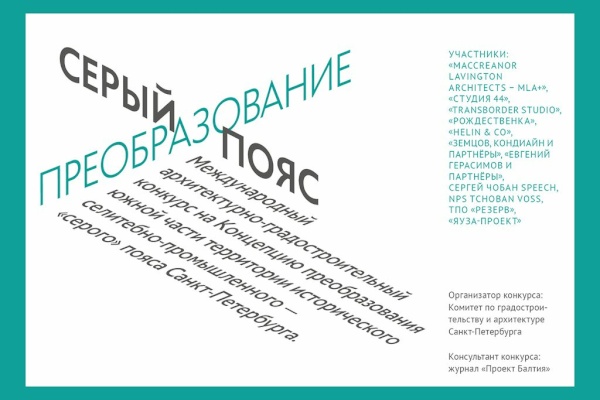 СЕРЫЙ ПОЯС

ПРЕОБРАЗОВАНИЕ

Международный архитектурно-градостроительный конкурс на Концепцию преобразования южной части территории исторического селитебно-промышленного — «серого» пояса Санкт-Петербурга.

УЧАСТНИКИ: «MACCREANOR LAVINGTON ARCHITECTS – MLA+», «СТУДИЯ 44», «TRANSBORDER STUDIO», «РОЖДЕСТВЕНКА», «HELIN & CO», «ЗЕМЦОВ, КОНДИАЙН И ПАРТНЁРЫ», «ЕВГЕНИЙ ГЕРАСИМОВ И ПАРТНЁРЫ», СЕРГЕЙ ЧОБАН SPEECH, NPS TCHOBAN VOSS, ТПО «РЕЗЕРВ», «ЯУЗА-ПРОЕКТ»

Организатор конкурса: Комитет по градостроительству и архитектуре Санкт-Петербурга

Консультант конкурса: журнал «Проект Балтия»